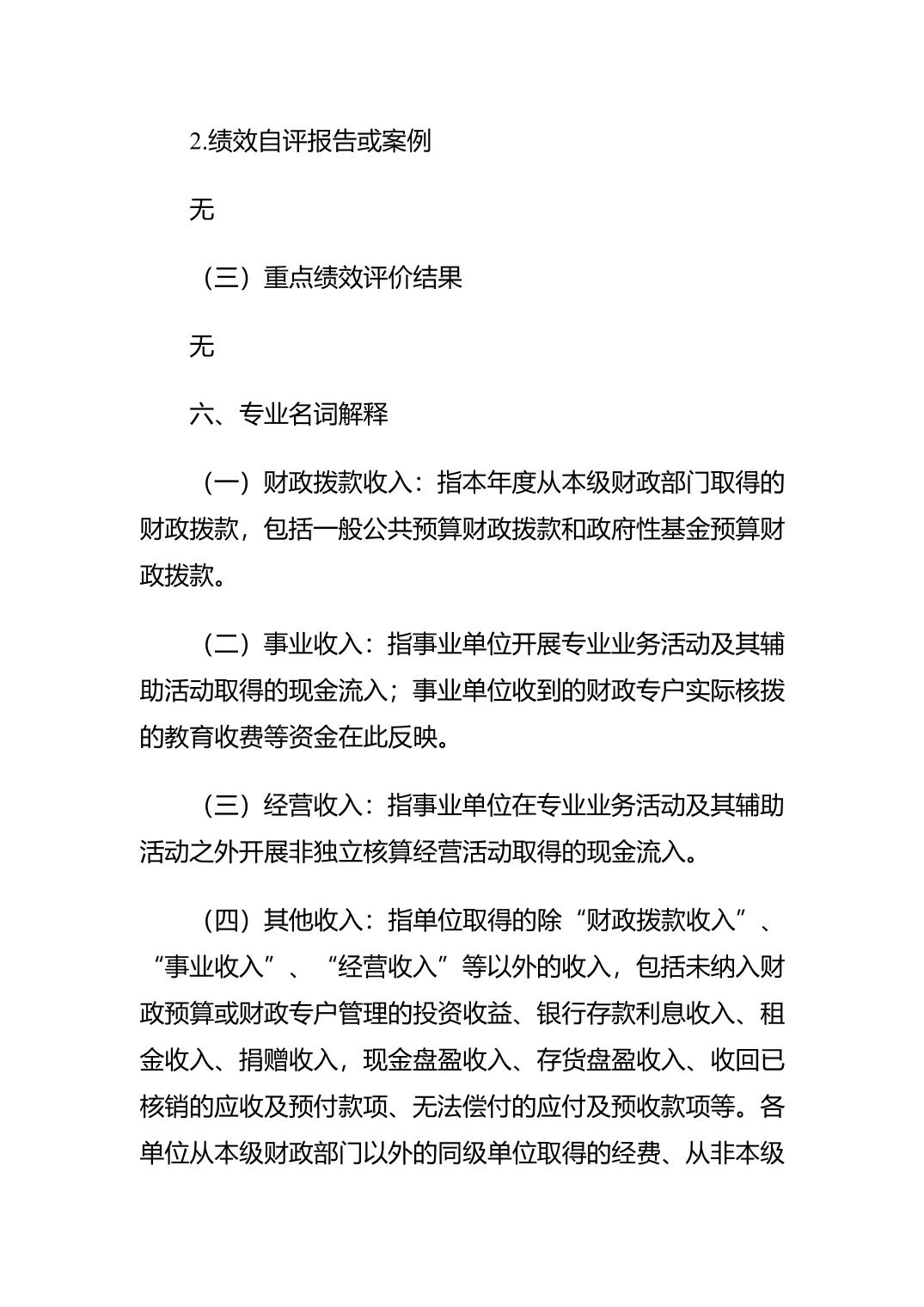 2.绩效自评报告或案例

无

（三）重点绩效评价结果

无

六、专业名词解释

（一）财政拨款收入：指本年度从本级财政部门取得的财政拨款，包括一般公共预算财政拨款和政府性基金预算财政拨款。

（二）事业收入：指事业单位开展专业业务活动及其辅助活动取得的现金流入；事业单位收到的财政专户实际核拨的教育收费等资金在此反映。

（三）经营收入：指事业单位在专业业务活动及其辅助活动之外开展非独立核算经营活动取得的现金流入。

（四）其他收入：指单位取得的除“财政拨款收入”、“事业收入”、“经营收入”等以外的收入，包括未纳入财政预算或财政专户管理的投资收益、银行存款利息收入、租金收入、捐赠收入，现金盘盈收入、存货盘盈收入、收回已核销的应收及预付款项、无法偿付的应付及预收款项等。各单位从本级财政部门以外的同级单位取得的经费、从非本级